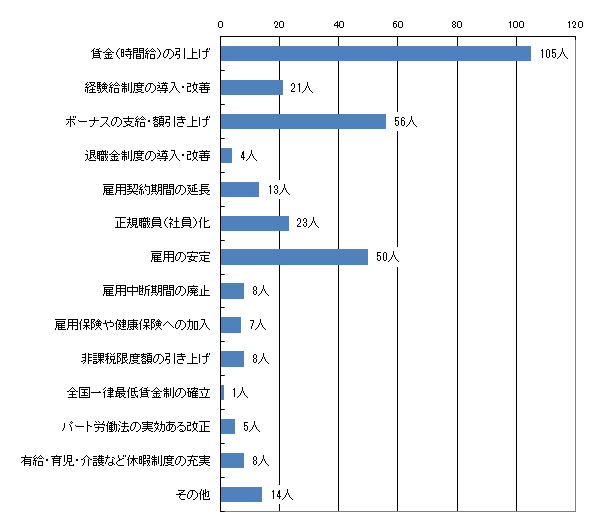 0 20 40 60 80 100 120

賃金(時間給)の引上げ 105人
経験給制度の導入・改善 21人
ボーナスの支給・額引き上げ 56人
退職金制度の導入・改善 4人
雇用契約期間の延長 13人
正規職員(社員)化 23人
雇用の安定 50人
雇用中断期間の廃止 8人
雇用保険や健康保険への加入 7人
非課税限度額の引き上げ 8人
全国一律最低賃金制の確立 1人
パート労働法の実効ある改正 5人
有給・育児・介護など休暇制度の充実 8人
その他 14人